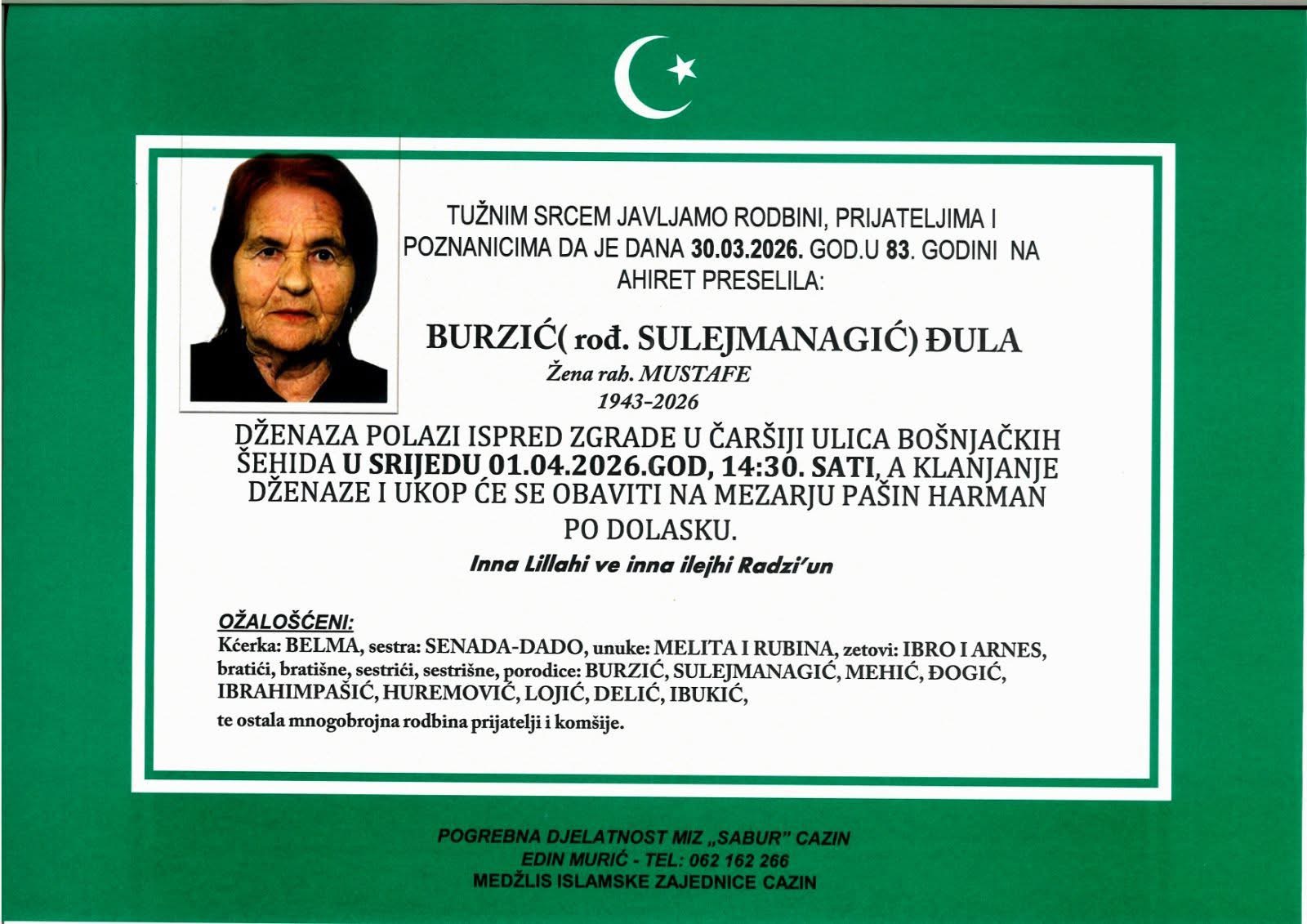 TUŽNIM SRCEM JAVLJAMO RODBINI, PRIJATELJIMA I POZNANICIMA DA JE DANA 30.03.2026. GOD.U 83. GODINI NA AHIRET PRESELILA:

BURZIĆ( rođ. SULEJMANAGIĆ) ĐULA
Žena rah. MUSTAFE
1943-2026

DŽENAZA POLAZI ISPRED ZGRADE U ČARŠIJI ULICA BOŠNJAČKIH ŠEHIDA U SRIJEDU 01.04.2026.GOD, 14:30. SATI, A KLANJANJE DŽENAZE I UKOP ĆE SE OBAVITI NA MEZARJU PAŠIN HARMAN PO DOLASKU.

Inna Lillahi ve inna ilejhi Radzi'un

OŽALOŠĆENI:
Kćerka: BELMA, sestra: SENADA-DADO, unuke: MELITA I RUBINA, zetovi: IBRO I ARNES, bratići, bratišne, sestrići, sestrišne, porodice: BURZIĆ, SULEJMANAGIĆ, MEHIĆ, ĐOGIĆ, IBRAHIMPAŠIĆ, HUREMOVIĆ, LOJIĆ, DELIĆ, IBUKIĆ,
te ostala mnogobrojna rodbina prijatelji i komšije.

POGREBNA DJELATNOST MIZ „SABUR" CAZIN
EDIN MURIĆ - TEL: 062 162 266
MEDŽLIS ISLAMSKE ZAJEDNICE CAZIN